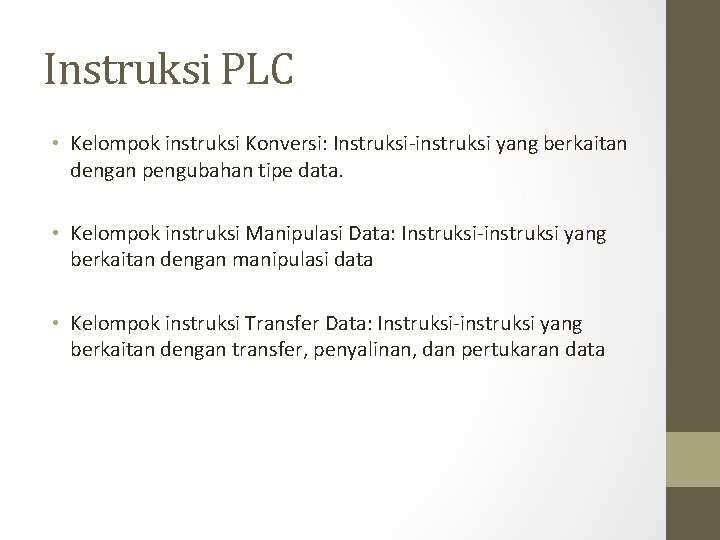 Instruksi PLC

• Kelompok instruksi Konversi: Instruksi-instruksi yang berkaitan dengan pengubahan tipe data.

• Kelompok instruksi Manipulasi Data: Instruksi-instruksi yang berkaitan dengan manipulasi data

• Kelompok instruksi Transfer Data: Instruksi-instruksi yang berkaitan dengan transfer, penyalinan, dan pertukaran data